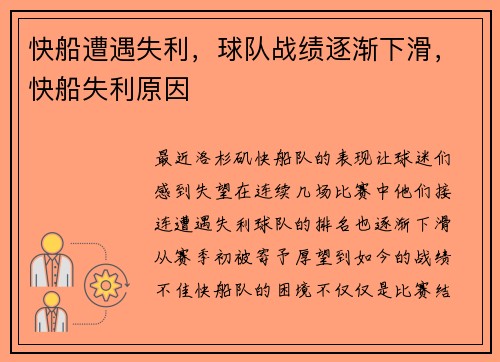 快船遭遇失利，球队战绩逐渐下滑，快船失利原因

最近洛杉矶快船队的表现让球迷们感到失望在连续几场比赛中他们接连遭遇失利球队的排名也逐渐下滑从赛季初被寄予厚望到如今的战绩不佳快船队的困境不仅仅是比赛结